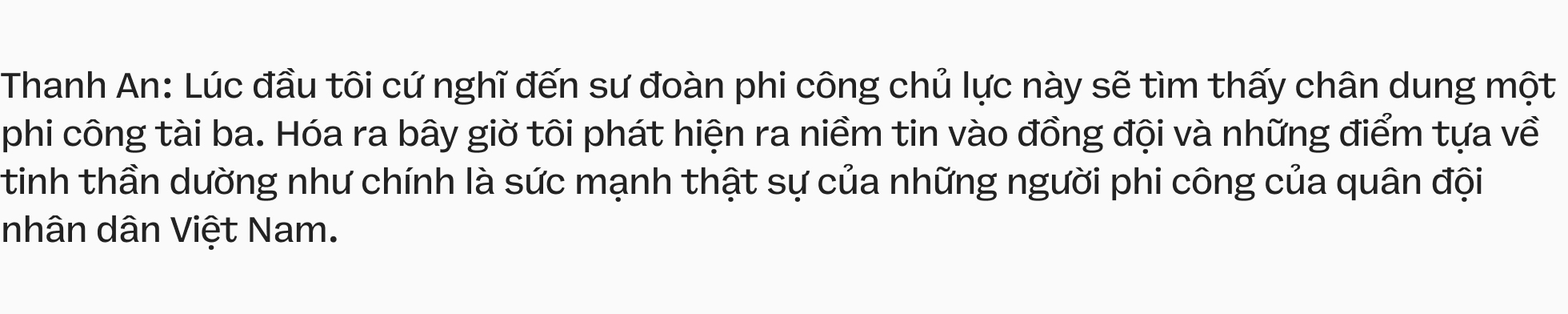 Thanh An: Lúc đầu tôi cứ nghĩ đến sư đoàn phi công chủ lực này sẽ tìm thấy chân dung một phi công tài ba. Hóa ra bây giờ tôi phát hiện ra niềm tin vào đồng đội và những điểm tựa về tinh thần dường như chính là sức mạnh thật sự của những người phi công của quân đội nhân dân Việt Nam.